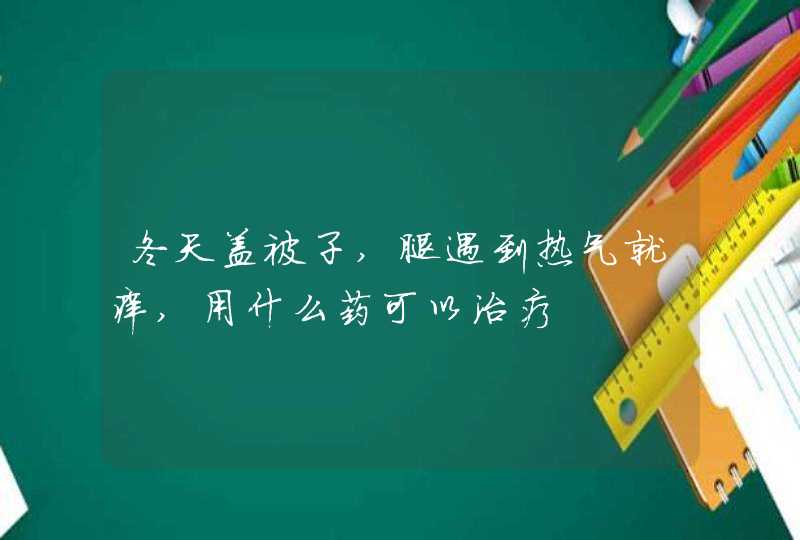 冬天盖被子，腿遇到热气就痒，用什么药可以治疗